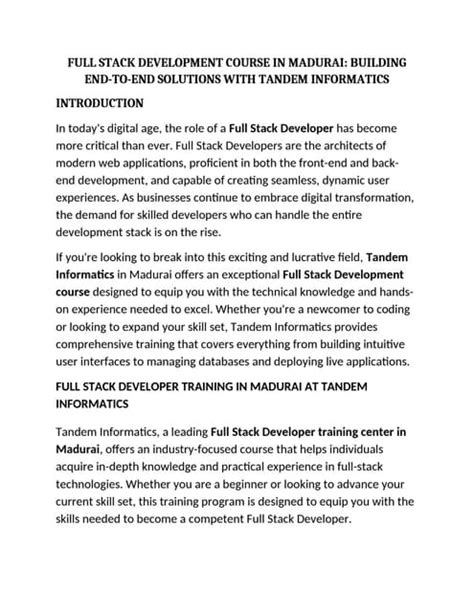 FULL STACK DEVELOPMENT COURSE IN MADURAI: BUILDING END-TO-END SOLUTIONS WITH TANDEM INFORMATICS

INTRODUCTION

In today's digital age, the role of a Full Stack Developer has become more critical than ever. Full Stack Developers are the architects of modern web applications, proficient in both the front-end and back-end development, and capable of creating seamless, dynamic user experiences. As businesses continue to embrace digital transformation, the demand for skilled developers who can handle the entire development stack is on the rise.

If you're looking to break into this exciting and lucrative field, Tandem Informatics in Madurai offers an exceptional Full Stack Development course designed to equip you with the technical knowledge and hands-on experience needed to excel. Whether you're a newcomer to coding or looking to expand your skill set, Tandem Informatics provides comprehensive training that covers everything from building intuitive user interfaces to managing databases and deploying live applications.

FULL STACK DEVELOPER TRAINING IN MADURAI AT TANDEM INFORMATICS

Tandem Informatics, a leading Full Stack Developer training center in Madurai, offers an industry-focused course that helps individuals acquire in-depth knowledge and practical experience in full-stack technologies. Whether you are a beginner or looking to advance your current skill set, this training program is designed to equip you with the skills needed to become a competent Full Stack Developer.